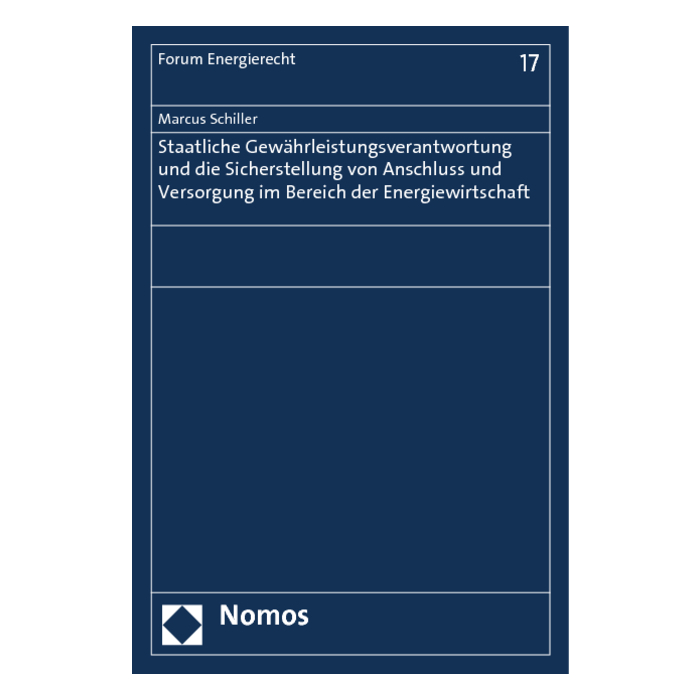 Forum Energierecht

17

Marcus Schiller

Staatliche Gewährleistungsverantwortung und die Sicherstellung von Anschluss und Versorgung im Bereich der Energiewirtschaft

Nomos